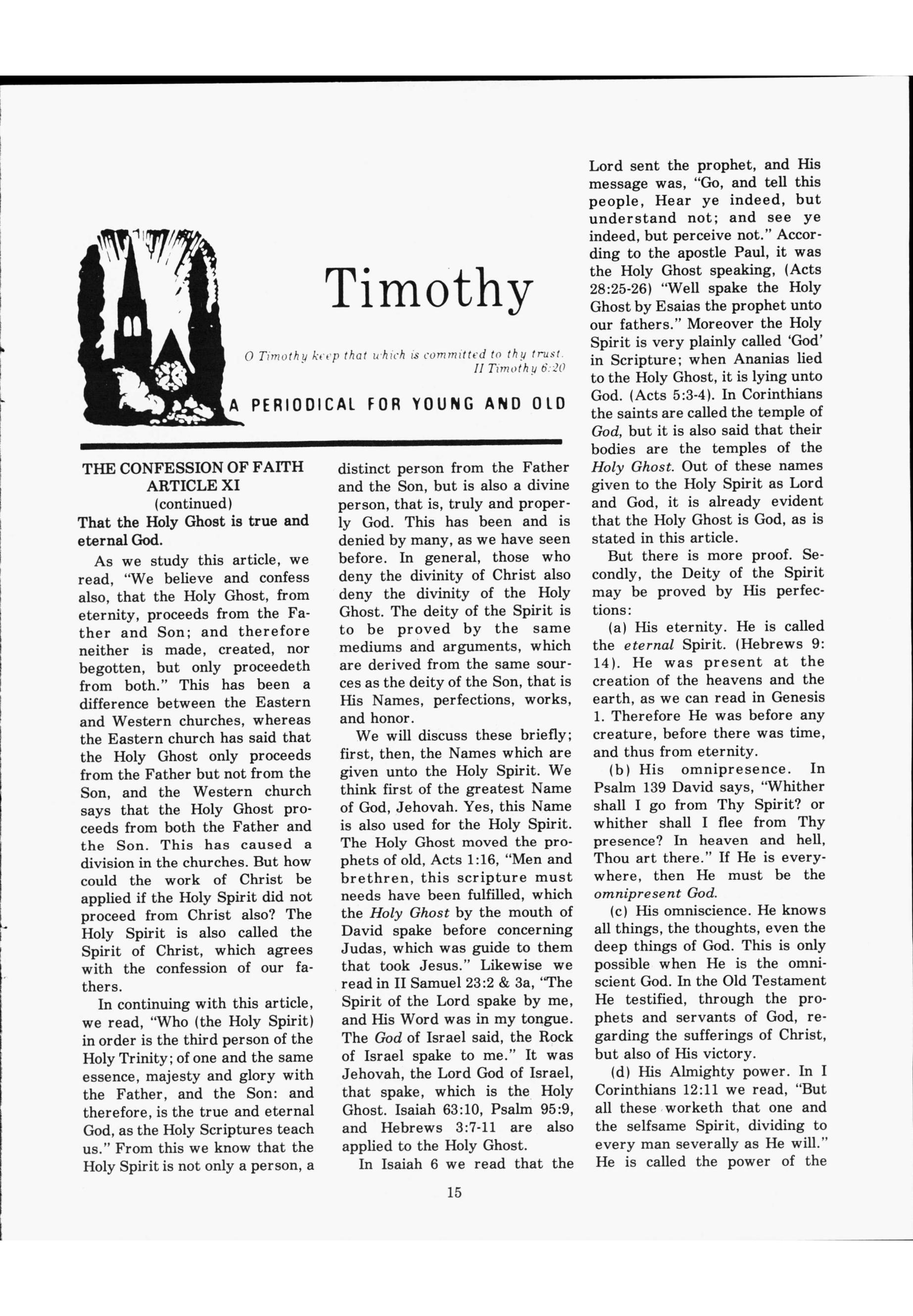 Timothy

O Timothy keep that which is committed to thy trust.
II Timothy 6:20

A PERIODICAL FOR YOUNG AND OLD

THE CONFESSION OF FAITH
ARTICLE XI
(continued)

That the Holy Ghost is true and eternal God.

As we study this article, we read, "We believe and confess also, that the Holy Ghost, from eternity, proceeds from the Father and Son; and therefore neither is made, created, nor begotten, but only proceedeth from both." This has been a difference between the Eastern and Western churches, whereas the Eastern church has said that the Holy Ghost only proceeds from the Father but not from the Son, and the Western church says that the Holy Ghost proceeds from both the Father and the Son. This has caused a division in the churches. But how could the work of Christ be applied if the Holy Spirit did not proceed from Christ also? The Holy Spirit is also called the Spirit of Christ, which agrees with the confession of our fathers.

In continuing with this article, we read, "Who (the Holy Spirit) in order is the third person of the Holy Trinity; of one and the same essence, majesty and glory with the Father, and the Son: and therefore, is the true and eternal God, as the Holy Scriptures teach us." From this we know that the Holy Spirit is not only a person, a distinct person from the Father and the Son, but is also a divine person, that is, truly and properly God. This has been and is denied by many, as we have seen before. In general, those who deny the divinity of Christ also deny the divinity of the Holy Ghost. The deity of the Spirit is to be proved by the same mediums and arguments, which are derived from the same sources as the deity of the Son, that is His Names, perfections, works, and honor.

We will discuss these briefly; first, then, the Names which are given unto the Holy Spirit. We think first of the greatest Name of God, Jehovah. Yes, this Name is also used for the Holy Spirit. The Holy Ghost moved the prophets of old, Acts 1:16, "Men and brethren, this scripture must needs have been fulfilled, which the Holy Ghost by the mouth of David spake before concerning Judas, which was guide to them that took Jesus." Likewise we read in II Samuel 23:2 & 3a, "The Spirit of the Lord spake by me, and His Word was in my tongue. The God of Israel said, the Rock of Israel spake to me." It was Jehovah, the Lord God of Israel, that spake, which is the Holy Ghost. Isaiah 63:10, Psalm 95:9, and Hebrews 3:7-11 are also applied to the Holy Ghost.

In Isaiah 6 we read that the Lord sent the prophet, and His message was, "Go, and tell this people, Hear ye indeed, but understand not; and see ye indeed, but perceive not." According to the apostle Paul, it was the Holy Ghost speaking, (Acts 28:25-26) "Well spake the Holy Ghost by Esaias the prophet unto our fathers." Moreover the Holy Spirit is very plainly called 'God' in Scripture; when Ananias lied to the Holy Ghost, it is lying unto God. (Acts 5:3-4). In Corinthians the saints are called the temple of God, but it is also said that their bodies are the temples of the Holy Ghost. Out of these names given to the Holy Spirit as Lord and God, it is already evident that the Holy Ghost is God, as is stated in this article.

But there is more proof. Secondly, the Deity of the Spirit may be proved by His perfections:

(a) His eternity. He is called the eternal Spirit. (Hebrews 9:14). He was present at the creation of the heavens and the earth, as we can read in Genesis 1. Therefore He was before any creature, before there was time, and thus from eternity.

(b) His omnipresence. In Psalm 139 David says, "Whither shall I go from Thy Spirit? or whither shall I flee from Thy presence? In heaven and hell, Thou art there." If He is everywhere, then He must be the omnipresent God.

(c) His omniscience. He knows all things, the thoughts, even the deep things of God. This is only possible when He is the omniscient God. In the Old Testament He testified, through the prophets and servants of God, regarding the sufferings of Christ, but also of His victory.

(d) His Almighty power. In I Corinthians 12:11 we read, "But all these worketh that one and the selfsame Spirit, dividing to every man severally as He will." He is called the power of the

15